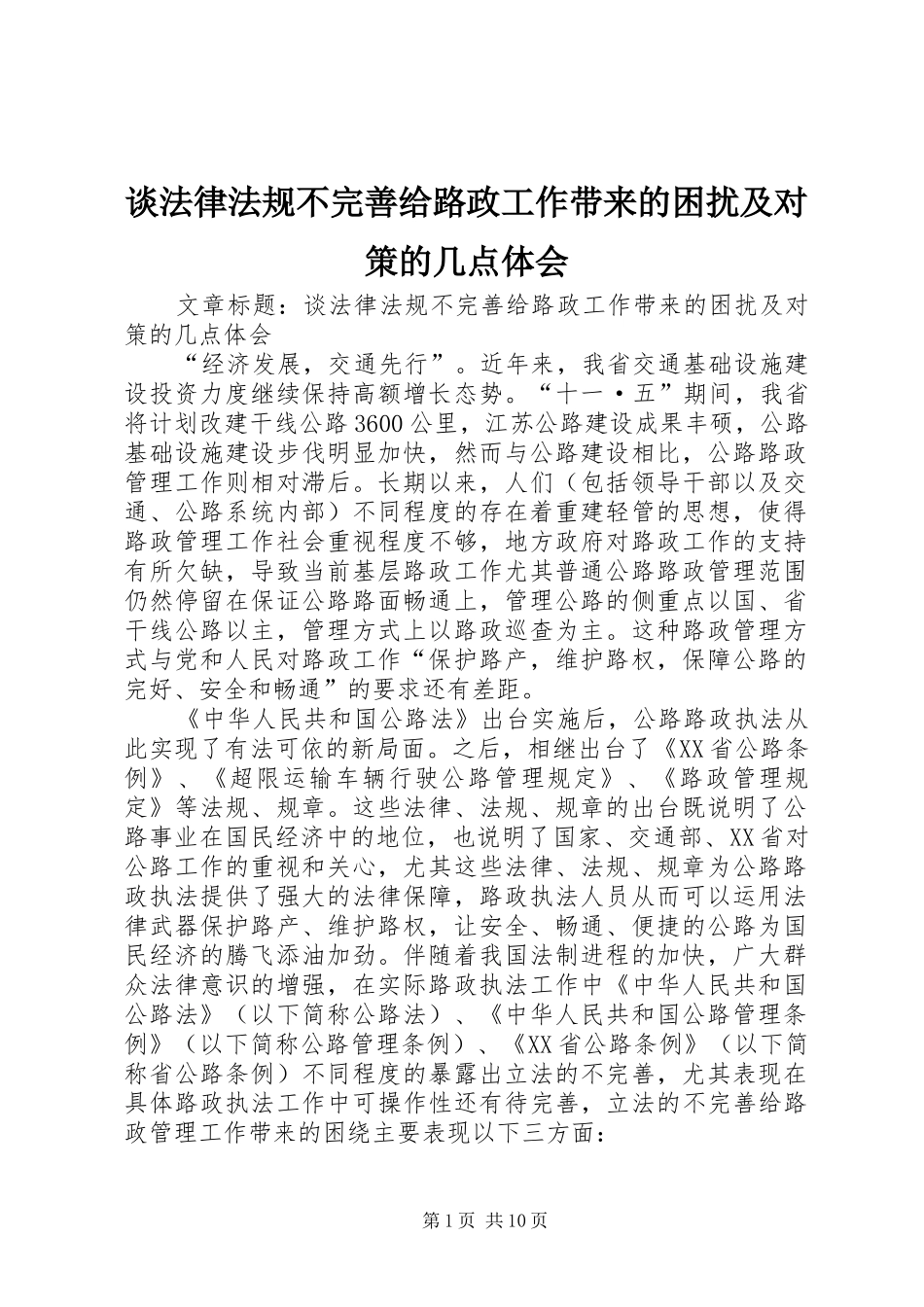 谈法律法规不完善给路政工作带来的困扰及对策的几点体会

文章标题：谈法律法规不完善给路政工作带来的困扰及对策的几点体会

“经济发展，交通先行”。近年来，我省交通基础设施建设投资力度继续保持高额增长态势。“十一·五”期间，我省将计划改建干线公路3600公里，江苏公路建设成果丰硕，公路基础设施建设步伐明显加快，然而与公路建设相比，公路路政管理工作则相对滞后。长期以来，人们（包括领导干部以及交通、公路系统内部）不同程度的存在着重建轻管的思想，使得路政管理工作社会重视程度不够，地方政府对路政工作的支持有所欠缺，导致当前基层路政工作尤其普通公路路政管理范围仍然停留在保证公路路面畅通上，管理公路的侧重点以国、省干线公路以主，管理方式上以路政巡查为主。这种路政管理方式与党和人民对路政工作“保护路产，维护路权，保障公路的完好、安全和畅通”的要求还有差距。

《中华人民共和国公路法》出台实施后，公路路政执法从此实现了有法可依的新局面。之后，相继出台了《XX省公路条例》、《超限运输车辆行驶公路管理规定》、《路政管理规定》等法规、规章。这些法律、法规、规章的出台既说明了公路事业在国民经济中的地位，也说明了国家、交通部、XX省对公路工作的重视和关心，尤其这些法律、法规、规章为公路路政执法提供了强大的法律保障，路政执法人员从而可以运用法律武器保护路产、维护路权，让安全、畅通、便捷的公路为国民经济的腾飞添油加劲。伴随着我国法制进程的加快，广大群众法律意识的增强，在实际路政执法工作中《中华人民共和国公路法》（以下简称公路法）、《中华人民共和国公路管理条例》（以下简称公路管理条例）、《XX省公路条例》（以下简称省公路条例）不同程度的暴露出立法的不完善，尤其表现在具体路政执法工作中可操作性还有待完善，立法的不完善给路政管理工作带来的困绕主要表现以下三方面：

第1页 共10页